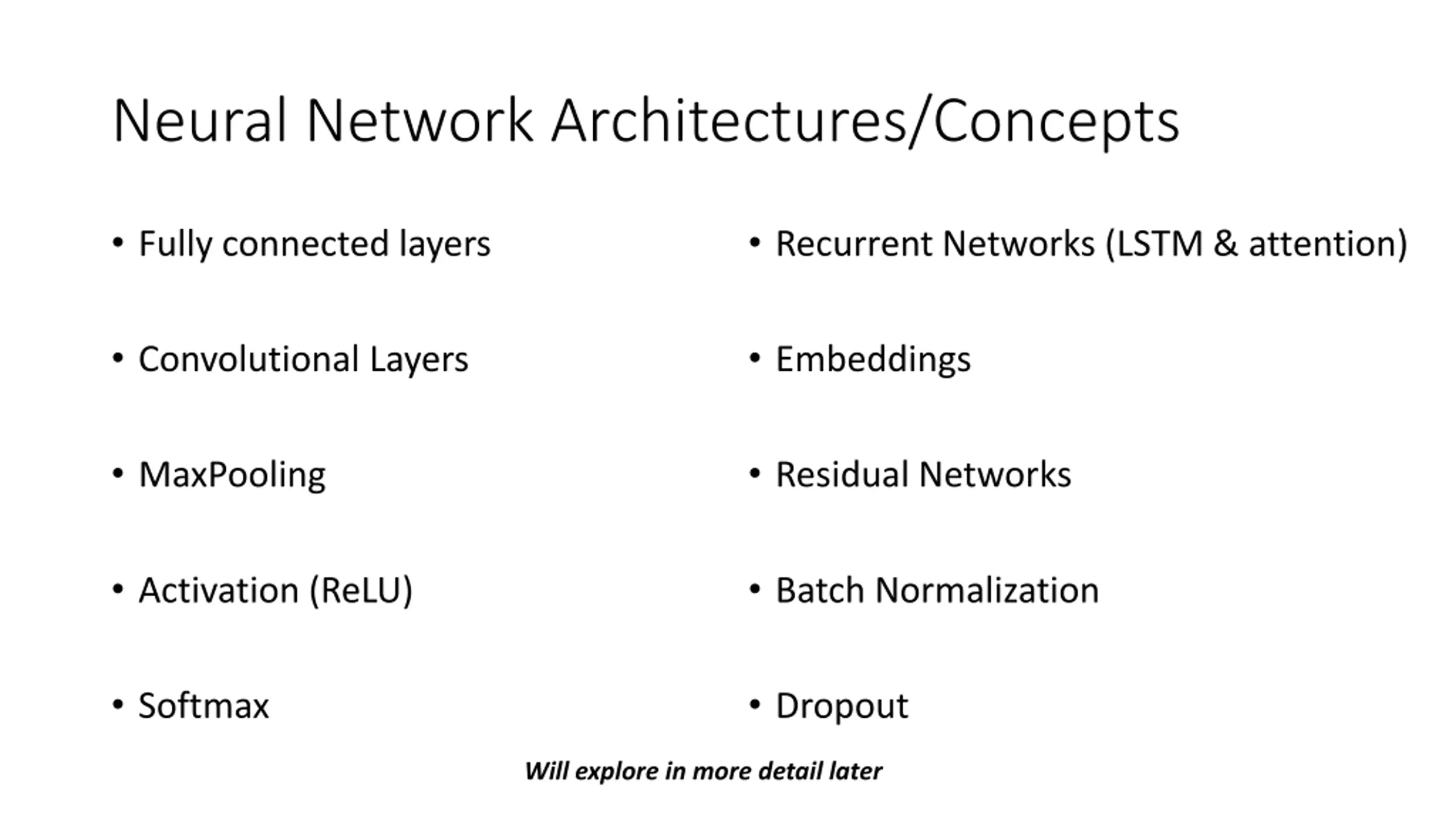 Neural Network Architectures/Concepts

• Fully connected layers

• Convolutional Layers

• MaxPooling

• Activation (ReLU)

• Softmax

• Recurrent Networks (LSTM & attention)

• Embeddings

• Residual Networks

• Batch Normalization

• Dropout

Will explore in more detail later